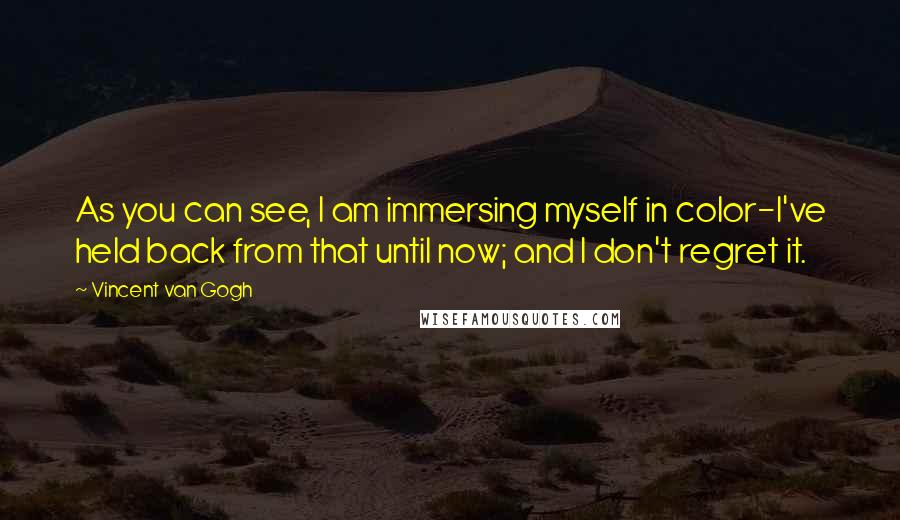 As you can see, I am immersing myself in color-I've held back from that until now; and I don't regret it.

~ Vincent van Gogh

WISEFAMOUSQUOTES.COM